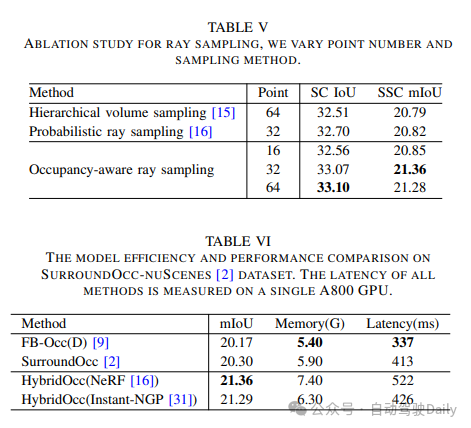 TABLE V
ABLATION STUDY FOR RAY SAMPLING, WE VARY POINT NUMBER AND SAMPLING METHOD.

| Method | Point | SC IoU | SSC mIoU |
|---|---|---|---|
| Hierarchical volume sampling [15] | 64 | 32.51 | 20.79 |
| Probabilistic ray sampling [16] | 32 | 32.70 | 20.82 |
| Occupancy-aware ray sampling | 16 | 32.56 | 20.85 |
| | 32 | 33.07 | **21.36** |
| | 64 | **33.10** | 21.28 |

TABLE VI
THE MODEL EFFICIENCY AND PERFORMANCE COMPARISON ON SURROUNDOCC-NUSCENES [2] DATASET. THE LATENCY OF ALL METHODS IS MEASURED ON A SINGLE A800 GPU.

| Method | mIoU | Memory(G) | Latency(ms) |
|---|---|---|---|
| FB-Occ(D) [9] | 20.17 | **5.40** | **337** |
| SurroundOcc [2] | 20.30 | 5.90 | 413 |
| HybridOcc(NeRF [16]) | **21.36** | 7.40 | 522 |
| HybridOcc(Instant-NGP [31]) | 21.29 | 6.30 | 426 |

公众号 · 自动驾驶Daily